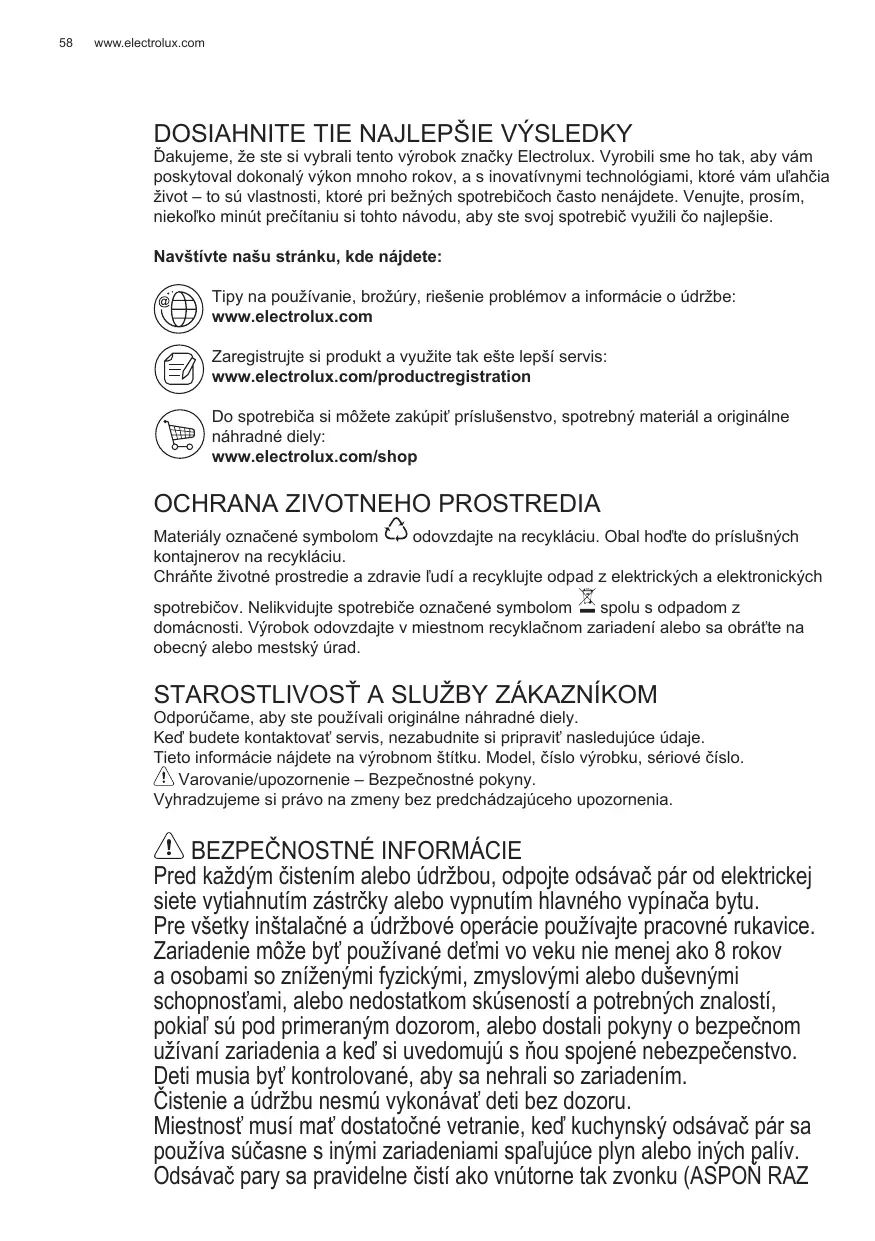 58 www.electrolux.com

DOSIAHNITE TIE NAJLEPŠIE VÝSLEDKY

Ďakujeme, že ste si vybrali tento výrobok značky Electrolux. Vyrobili sme ho tak, aby vám poskytoval dokonalý výkon mnoho rokov, a s inovatívnymi technológiami, ktoré vám uľahčia život – to sú vlastnosti, ktoré pri bežných spotrebičoch často nenájdete. Venujte, prosím, niekoľko minút prečítaniu si tohto návodu, aby ste svoj spotrebič využili čo najlepšie.

Navštívte našu stránku, kde nájdete:

Tipy na používanie, brožúry, riešenie problémov a informácie o údržbe:
www.electrolux.com

Zaregistrujte si produkt a využite tak ešte lepší servis:
www.electrolux.com/productregistration

Do spotrebiča si môžete zakúpiť príslušenstvo, spotrebný materiál a originálne náhradné diely:
www.electrolux.com/shop

OCHRANA ZIVOTNEHO PROSTREDIA

Materiály označené symbolom odovzdajte na recykláciu. Obal hoďte do príslušných kontajnerov na recykláciu.
Chráňte životné prostredie a zdravie ľudí a recyklujte odpad z elektrických a elektronických spotrebičov. Nelikvidujte spotrebiče označené symbolom spolu s odpadom z domácnosti. Výrobok odovzdajte v miestnom recyklačnom zariadení alebo sa obráťte na obecný alebo mestský úrad.

STAROSTLIVOSŤ A SLUŽBY ZÁKAZNÍKOM

Odporúčame, aby ste používali originálne náhradné diely.
Keď budete kontaktovať servis, nezabudnite si pripraviť nasledujúce údaje.
Tieto informácie nájdete na výrobnom štítku. Model, číslo výrobku, sériové číslo.
Varovanie/upozornenie – Bezpečnostné pokyny.
Vyhradzujeme si právo na zmeny bez predchádzajúceho upozornenia.

BEZPEČNOSTNÉ INFORMÁCIE

Pred každým čistením alebo údržbou, odpojte odsávač pár od elektrickej siete vytiahnutím zástrčky alebo vypnutím hlavného vypínača bytu.
Pre všetky inštalačné a údržbové operácie používajte pracovné rukavice.
Zariadenie môže byť používané deťmi vo veku nie menej ako 8 rokov a osobami so zníženými fyzickými, zmyslovými alebo duševnými schopnosťami, alebo nedostatkom skúseností a potrebných znalostí, pokiaľ sú pod primeraným dozorom, alebo dostali pokyny o bezpečnom užívaní zariadenia a keď si uvedomujú s ňou spojené nebezpečenstvo.
Deti musia byť kontrolované, aby sa nehrali so zariadením.
Čistenie a údržbu nesmú vykonávať deti bez dozoru.
Miestnosť musí mať dostatočné vetranie, keď kuchynský odsávač pár sa používa súčasne s inými zariadeniami spaľujúce plyn alebo iných palív.
Odsávač pary sa pravidelne čistí ako vnútorne tak zvonku (ASPOŇ RAZ